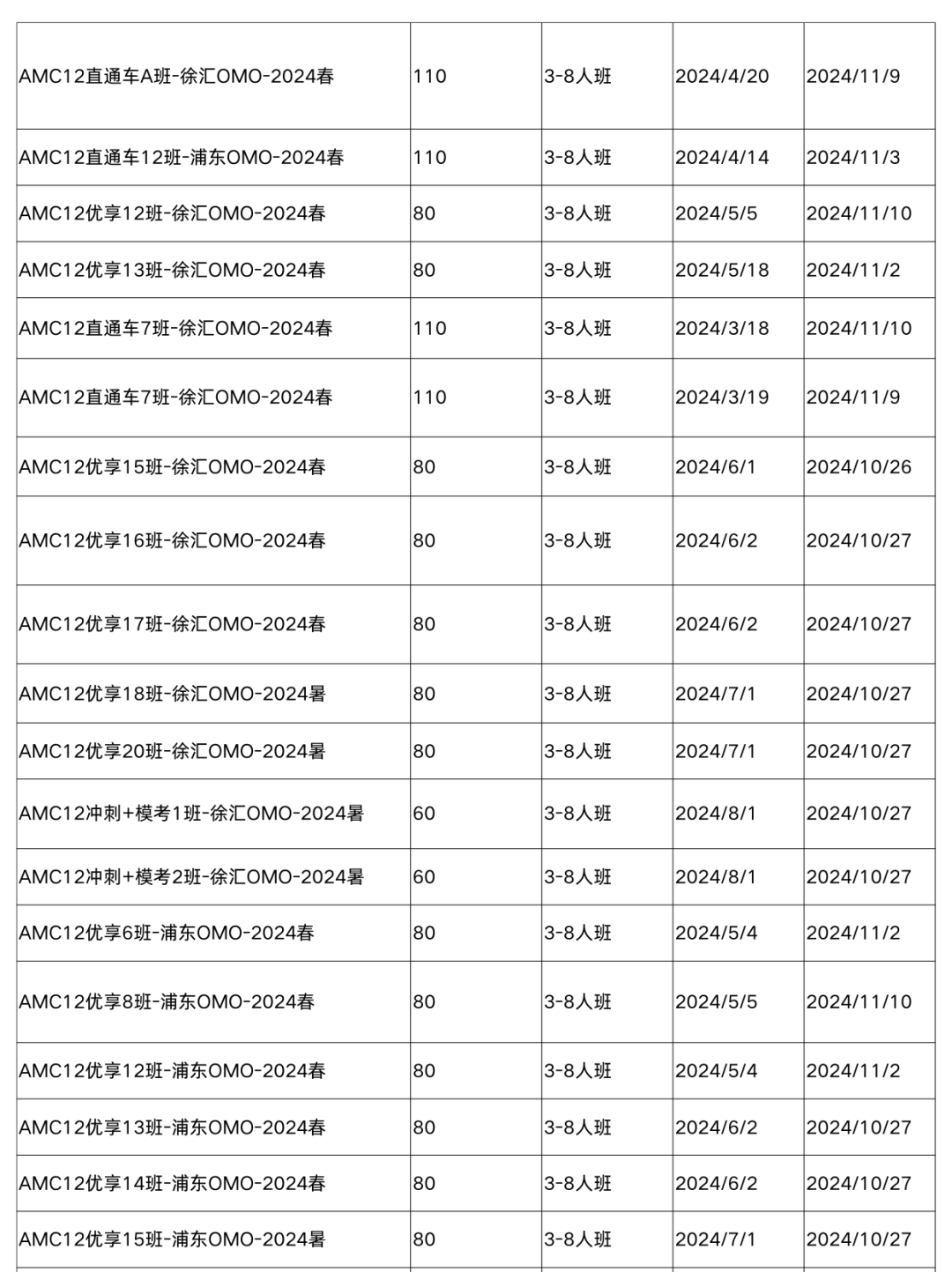 | | | | | |
|---|---|---|---|---|
| AMC12直通车A班-徐汇OMO-2024春 | 110 | 3-8人班 | 2024/4/20 | 2024/11/9 |
| AMC12直通车12班-浦东OMO-2024春 | 110 | 3-8人班 | 2024/4/14 | 2024/11/3 |
| AMC12优享12班-徐汇OMO-2024春 | 80 | 3-8人班 | 2024/5/5 | 2024/11/10 |
| AMC12优享13班-徐汇OMO-2024春 | 80 | 3-8人班 | 2024/5/18 | 2024/11/2 |
| AMC12直通车7班-徐汇OMO-2024春 | 110 | 3-8人班 | 2024/3/18 | 2024/11/10 |
| AMC12直通车7班-徐汇OMO-2024春 | 110 | 3-8人班 | 2024/3/19 | 2024/11/9 |
| AMC12优享15班-徐汇OMO-2024春 | 80 | 3-8人班 | 2024/6/1 | 2024/10/26 |
| AMC12优享16班-徐汇OMO-2024春 | 80 | 3-8人班 | 2024/6/2 | 2024/10/27 |
| AMC12优享17班-徐汇OMO-2024春 | 80 | 3-8人班 | 2024/6/2 | 2024/10/27 |
| AMC12优享18班-徐汇OMO-2024暑 | 80 | 3-8人班 | 2024/7/1 | 2024/10/27 |
| AMC12优享20班-徐汇OMO-2024暑 | 80 | 3-8人班 | 2024/7/1 | 2024/10/27 |
| AMC12冲刺+模考1班-徐汇OMO-2024暑 | 60 | 3-8人班 | 2024/8/1 | 2024/10/27 |
| AMC12冲刺+模考2班-徐汇OMO-2024暑 | 60 | 3-8人班 | 2024/8/1 | 2024/10/27 |
| AMC12优享6班-浦东OMO-2024春 | 80 | 3-8人班 | 2024/5/4 | 2024/11/2 |
| AMC12优享8班-浦东OMO-2024春 | 80 | 3-8人班 | 2024/5/5 | 2024/11/10 |
| AMC12优享12班-浦东OMO-2024春 | 80 | 3-8人班 | 2024/5/4 | 2024/11/2 |
| AMC12优享13班-浦东OMO-2024春 | 80 | 3-8人班 | 2024/6/2 | 2024/10/27 |
| AMC12优享14班-浦东OMO-2024春 | 80 | 3-8人班 | 2024/6/2 | 2024/10/27 |
| AMC12优享15班-浦东OMO-2024暑 | 80 | 3-8人班 | 2024/7/1 | 2024/10/27 |